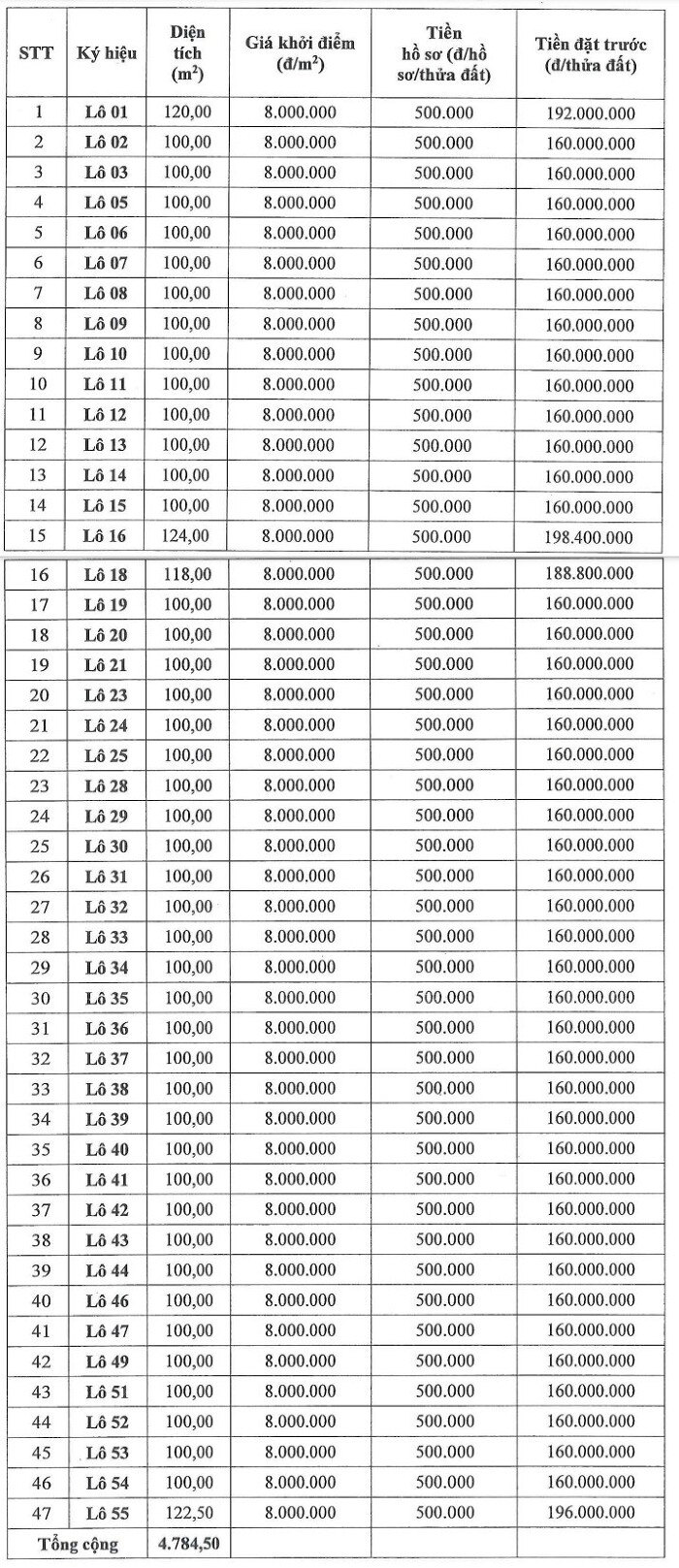 | STT | Ký hiệu | Diện tích ($m^2$) | Giá khởi điểm (đ/$m^2$) | Tiền hồ sơ (đ/hồ sơ/thửa đất) | Tiền đặt trước (đ/thửa đất) |
|---|---|---|---|---|---|
| 1 | Lô 01 | 120,00 | 8.000.000 | 500.000 | 192.000.000 |
| 2 | Lô 02 | 100,00 | 8.000.000 | 500.000 | 160.000.000 |
| 3 | Lô 03 | 100,00 | 8.000.000 | 500.000 | 160.000.000 |
| 4 | Lô 05 | 100,00 | 8.000.000 | 500.000 | 160.000.000 |
| 5 | Lô 06 | 100,00 | 8.000.000 | 500.000 | 160.000.000 |
| 6 | Lô 07 | 100,00 | 8.000.000 | 500.000 | 160.000.000 |
| 7 | Lô 08 | 100,00 | 8.000.000 | 500.000 | 160.000.000 |
| 8 | Lô 09 | 100,00 | 8.000.000 | 500.000 | 160.000.000 |
| 9 | Lô 10 | 100,00 | 8.000.000 | 500.000 | 160.000.000 |
| 10 | Lô 11 | 100,00 | 8.000.000 | 500.000 | 160.000.000 |
| 11 | Lô 12 | 100,00 | 8.000.000 | 500.000 | 160.000.000 |
| 12 | Lô 13 | 100,00 | 8.000.000 | 500.000 | 160.000.000 |
| 13 | Lô 14 | 100,00 | 8.000.000 | 500.000 | 160.000.000 |
| 14 | Lô 15 | 100,00 | 8.000.000 | 500.000 | 160.000.000 |
| 15 | Lô 16 | 124,00 | 8.000.000 | 500.000 | 198.400.000 |
| 16 | Lô 18 | 118,00 | 8.000.000 | 500.000 | 188.800.000 |
| 17 | Lô 19 | 100,00 | 8.000.000 | 500.000 | 160.000.000 |
| 18 | Lô 20 | 100,00 | 8.000.000 | 500.000 | 160.000.000 |
| 19 | Lô 21 | 100,00 | 8.000.000 | 500.000 | 160.000.000 |
| 20 | Lô 23 | 100,00 | 8.000.000 | 500.000 | 160.000.000 |
| 21 | Lô 24 | 100,00 | 8.000.000 | 500.000 | 160.000.000 |
| 22 | Lô 25 | 100,00 | 8.000.000 | 500.000 | 160.000.000 |
| 23 | Lô 28 | 100,00 | 8.000.000 | 500.000 | 160.000.000 |
| 24 | Lô 29 | 100,00 | 8.000.000 | 500.000 | 160.000.000 |
| 25 | Lô 30 | 100,00 | 8.000.000 | 500.000 | 160.000.000 |
| 26 | Lô 31 | 100,00 | 8.000.000 | 500.000 | 160.000.000 |
| 27 | Lô 32 | 100,00 | 8.000.000 | 500.000 | 160.000.000 |
| 28 | Lô 33 | 100,00 | 8.000.000 | 500.000 | 160.000.000 |
| 29 | Lô 34 | 100,00 | 8.000.000 | 500.000 | 160.000.000 |
| 30 | Lô 35 | 100,00 | 8.000.000 | 500.000 | 160.000.000 |
| 31 | Lô 36 | 100,00 | 8.000.000 | 500.000 | 160.000.000 |
| 32 | Lô 37 | 100,00 | 8.000.000 | 500.000 | 160.000.000 |
| 33 | Lô 38 | 100,00 | 8.000.000 | 500.000 | 160.000.000 |
| 34 | Lô 39 | 100,00 | 8.000.000 | 500.000 | 160.000.000 |
| 35 | Lô 40 | 100,00 | 8.000.000 | 500.000 | 160.000.000 |
| 36 | Lô 41 | 100,00 | 8.000.000 | 500.000 | 160.000.000 |
| 37 | Lô 42 | 100,00 | 8.000.000 | 500.000 | 160.000.000 |
| 38 | Lô 43 | 100,00 | 8.000.000 | 500.000 | 160.000.000 |
| 39 | Lô 44 | 100,00 | 8.000.000 | 500.000 | 160.000.000 |
| 40 | Lô 46 | 100,00 | 8.000.000 | 500.000 | 160.000.000 |
| 41 | Lô 47 | 100,00 | 8.000.000 | 500.000 | 160.000.000 |
| 42 | Lô 49 | 100,00 | 8.000.000 | 500.000 | 160.000.000 |
| 43 | Lô 51 | 100,00 | 8.000.000 | 500.000 | 160.000.000 |
| 44 | Lô 52 | 100,00 | 8.000.000 | 500.000 | 160.000.000 |
| 45 | Lô 53 | 100,00 | 8.000.000 | 500.000 | 160.000.000 |
| 46 | Lô 54 | 100,00 | 8.000.000 | 500.000 | 160.000.000 |
| 47 | Lô 55 | 122,50 | 8.000.000 | 500.000 | 196.000.000 |
| Tổng cộng | | 4.784,50 | | | |